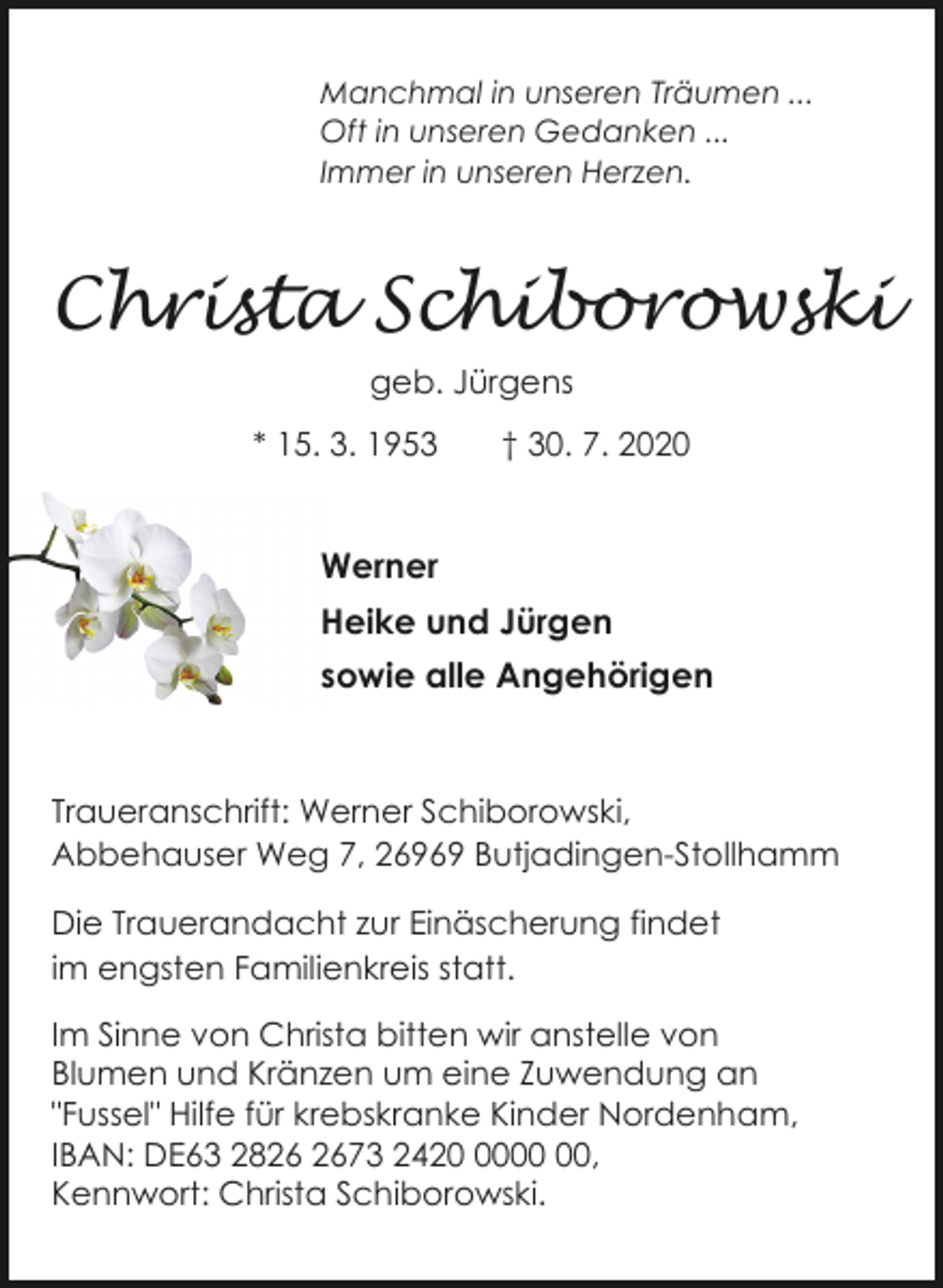 Manchmal in unseren Träumen ...
Oft in unseren Gedanken ...
Immer in unseren Herzen.

Christa Schiborowski

geb. Jürgens

* 15. 3. 1953 † 30. 7. 2020

Werner
Heike und Jürgen
sowie alle Angehörigen

Traueranschrift: Werner Schiborowski,
Abbehauser Weg 7, 26969 Butjadingen-Stollhamm

Die Trauerandacht zur Einäscherung findet im engsten Familienkreis statt.

Im Sinne von Christa bitten wir anstelle von Blumen und Kränzen um eine Zuwendung an "Fussel" Hilfe für krebskranke Kinder Nordenham,
IBAN: DE63 2826 2673 2420 0000 00,
Kennwort: Christa Schiborowski.